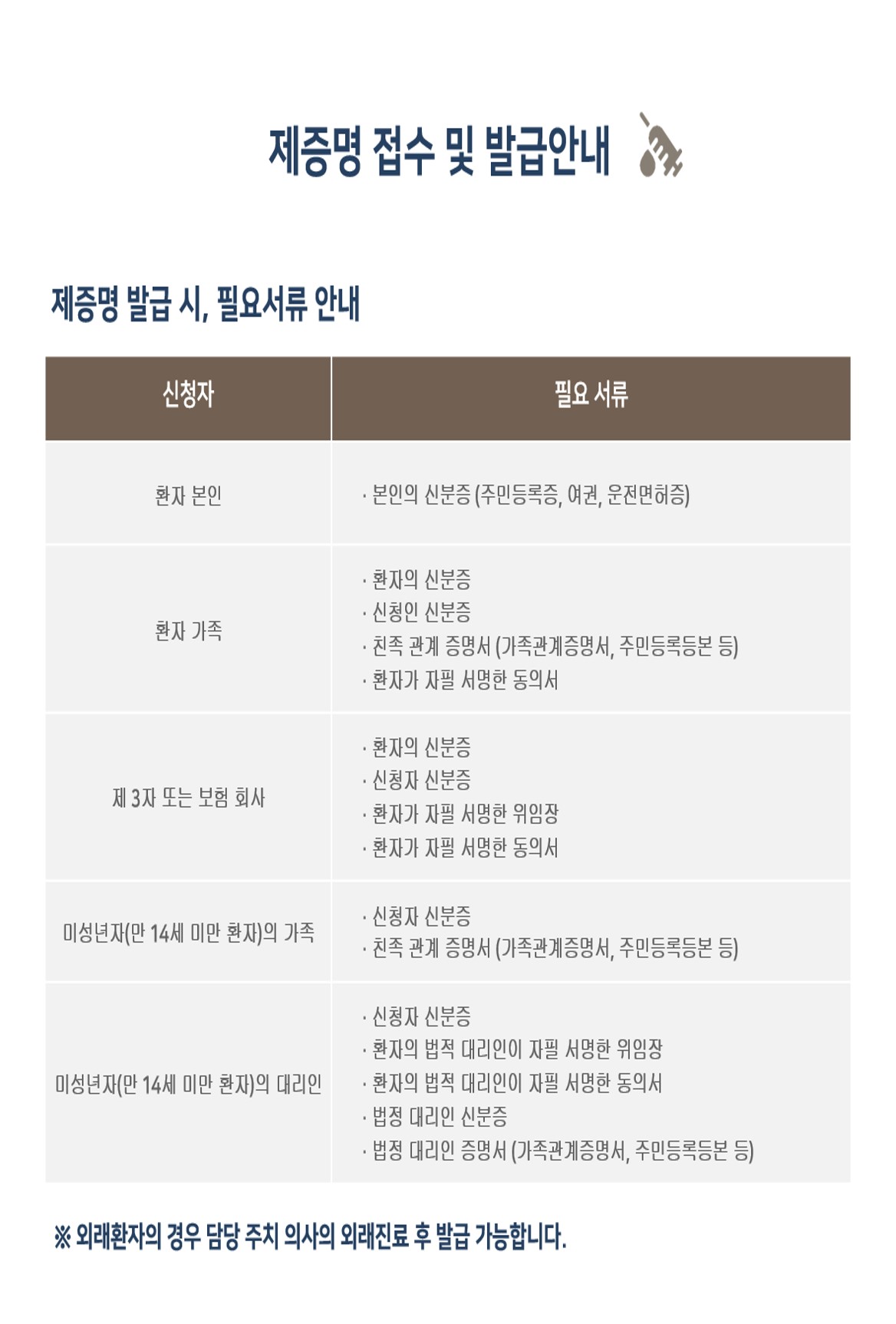 제증명 접수 및 발급안내

제증명 발급 시, 필요서류 안내

| 신청자 | 필요 서류 |
|---|---|
| 환자 본인 | · 본인의 신분증 (주민등록증, 여권, 운전면허증) |
| 환자 가족 | · 환자의 신분증 · 신청인 신분증 · 친족 관계 증명서 (가족관계증명서, 주민등록등본 등) · 환자가 자필 서명한 동의서 |
| 제 3자 또는 보험 회사 | · 환자의 신분증 · 신청자 신분증 · 환자가 자필 서명한 위임장 · 환자가 자필 서명한 동의서 |
| 미성년자(만 14세 미만 환자)의 가족 | · 신청자 신분증 · 친족 관계 증명서 (가족관계증명서, 주민등록등본 등) |
| 미성년자(만 14세 미만 환자)의 대리인 | · 신청자 신분증 · 환자의 법적 대리인이 자필 서명한 위임장 · 환자의 법적 대리인이 자필 서명한 동의서 · 법정 대리인 신분증 · 법정 대리인 증명서 (가족관계증명서, 주민등록등본 등) |

※ 외래환자의 경우 담당 주치 의사의 외래진료 후 발급 가능합니다.